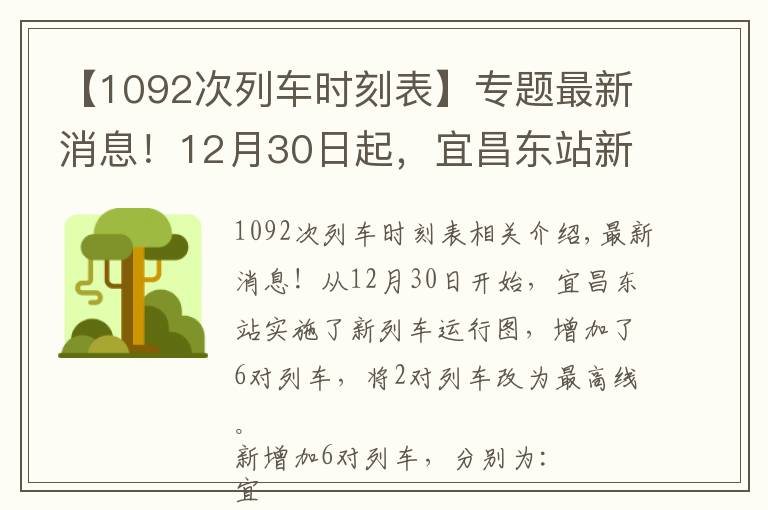 【1092次列车时刻表】专题最新消息！12月30日起，宜昌东站新

1092次列车时刻表相关介绍，最新消息！从12月30日开始，宜昌东站实施了新列车运行图，增加了6对列车，将2对列车改为最高线。

新增加6对列车，分别为：

宜